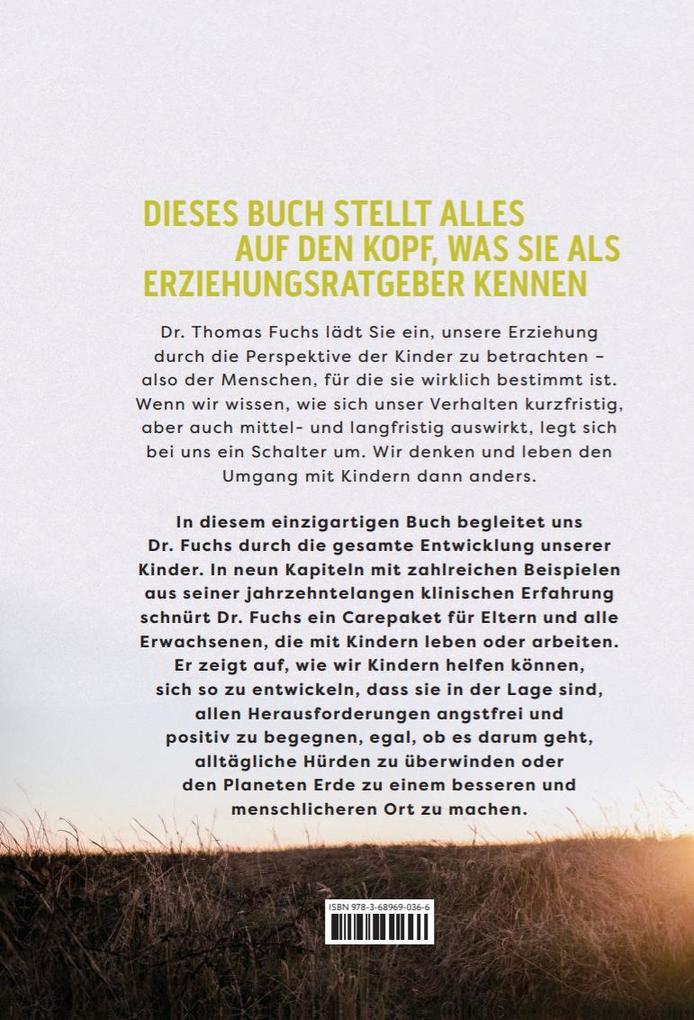 DIESES BUCH STELLT ALLES AUF DEN KOPF, WAS SIE ALS ERZIEHUNGSRATGEBER KENNEN

Dr. Thomas Fuchs lädt Sie ein, unsere Erziehung durch die Perspektive der Kinder zu betrachten – also der Menschen, für die sie wirklich bestimmt ist. Wenn wir wissen, wie sich unser Verhalten kurzfristig, aber auch mittel- und langfristig auswirkt, legt sich bei uns ein Schalter um. Wir denken und leben den Umgang mit Kindern dann anders.

In diesem einzigartigen Buch begleitet uns Dr. Fuchs durch die gesamte Entwicklung unserer Kinder. In neun Kapiteln mit zahlreichen Beispielen aus seiner jahrzehntelangen klinischen Erfahrung schnürt Dr. Fuchs ein Carepaket für Eltern und alle Erwachsenen, die mit Kindern leben oder arbeiten. Er zeigt auf, wie wir Kindern helfen können, sich so zu entwickeln, dass sie in der Lage sind, allen Herausforderungen angstfrei und positiv zu begegnen, egal, ob es darum geht, alltägliche Hürden zu überwinden oder den Planeten Erde zu einem besseren und menschlicheren Ort zu machen.

ISBN 978-3-68969-036-6